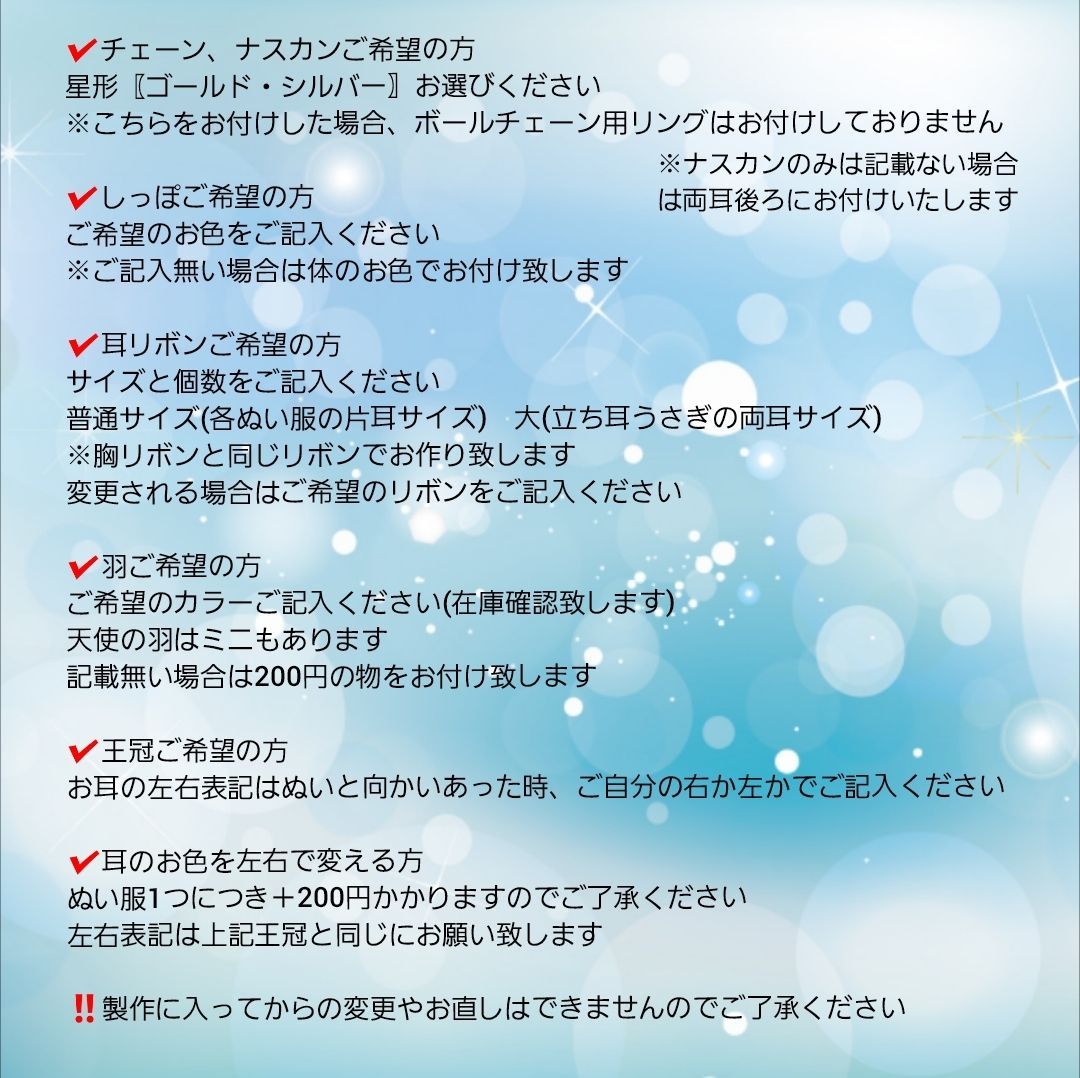 ✔チェーン、ナスカンご希望の方
星形〖ゴールド・シルバー〗お選びください
※こちらをお付けした場合、ボールチェーン用リングはお付けしておりません

※ナスカンのみは記載ない場合は両耳後ろにお付けいたします

✔しっぽご希望の方
ご希望のお色をご記入ください
※ご記入無い場合は体のお色でお付け致します

✔耳リボンご希望の方
サイズと個数をご記入ください
普通サイズ(各ぬい服の片耳サイズ)　大(立ち耳うさぎの両耳サイズ)
※胸リボンと同じリボンでお作り致します
変更される場合はご希望のリボンをご記入ください

✔羽ご希望の方
ご希望のカラーご記入ください(在庫確認致します)
天使の羽はミニもあります
記載無い場合は200円の物をお付け致します

✔王冠ご希望の方
お耳の左右表記はぬいと向かいあった時、ご自分の右か左かでご記入ください

✔耳のお色を左右で変える方
ぬい服1つにつき＋200円かかりますのでご了承ください
左右表記は上記王冠と同じにお願い致します

‼製作に入ってからの変更やお直しはできませんのでご了承ください